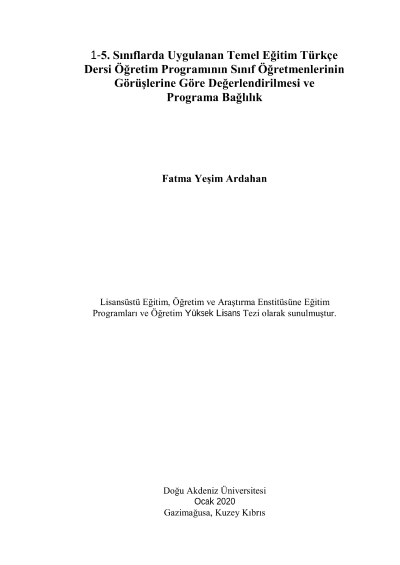 1-5. Sınıflarda Uygulanan Temel Eğitim Türkçe Dersi Öğretim Programının Sınıf Öğretmenlerinin Görüşlerine Göre Değerlendirilmesi ve Programa Bağlılık

Fatma Yeşim Ardahan

Lisansüstü Eğitim, Öğretim ve Araştırma Enstitüsüne Eğitim Programları ve Öğretim Yüksek Lisans Tezi olarak sunulmuştur.

Doğu Akdeniz Üniversitesi
Ocak 2020
Gazimağusa, Kuzey Kıbrıs